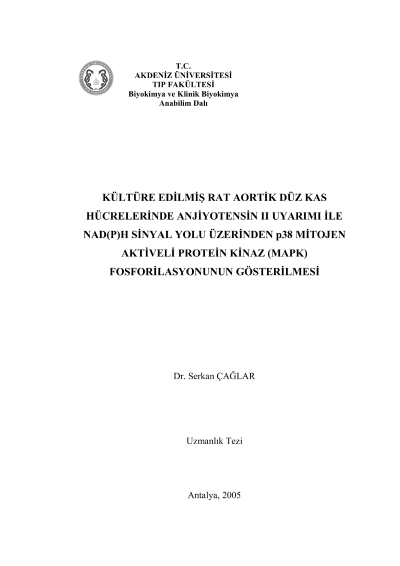 T.C.
AKDENİZ ÜNİVERSİTESİ
TIP FAKÜLTESİ
Biyokimya ve Klinik Biyokimya
Anabilim Dalı

KÜLTÜRE EDİLMİŞ RAT AORTİK DÜZ KAS HÜCRELERİNDE ANJİYOTENSİN II UYARIMI İLE NAD(P)H SİNYAL YOLU ÜZERİNDEN p38 MİTOJEN AKTİVELİ PROTEİN KİNAZ (MAPK) FOSFORİLASYONUNUN GÖSTERİLMESİ

Dr. Serkan ÇAĞLAR

Uzmanlık Tezi

Antalya, 2005